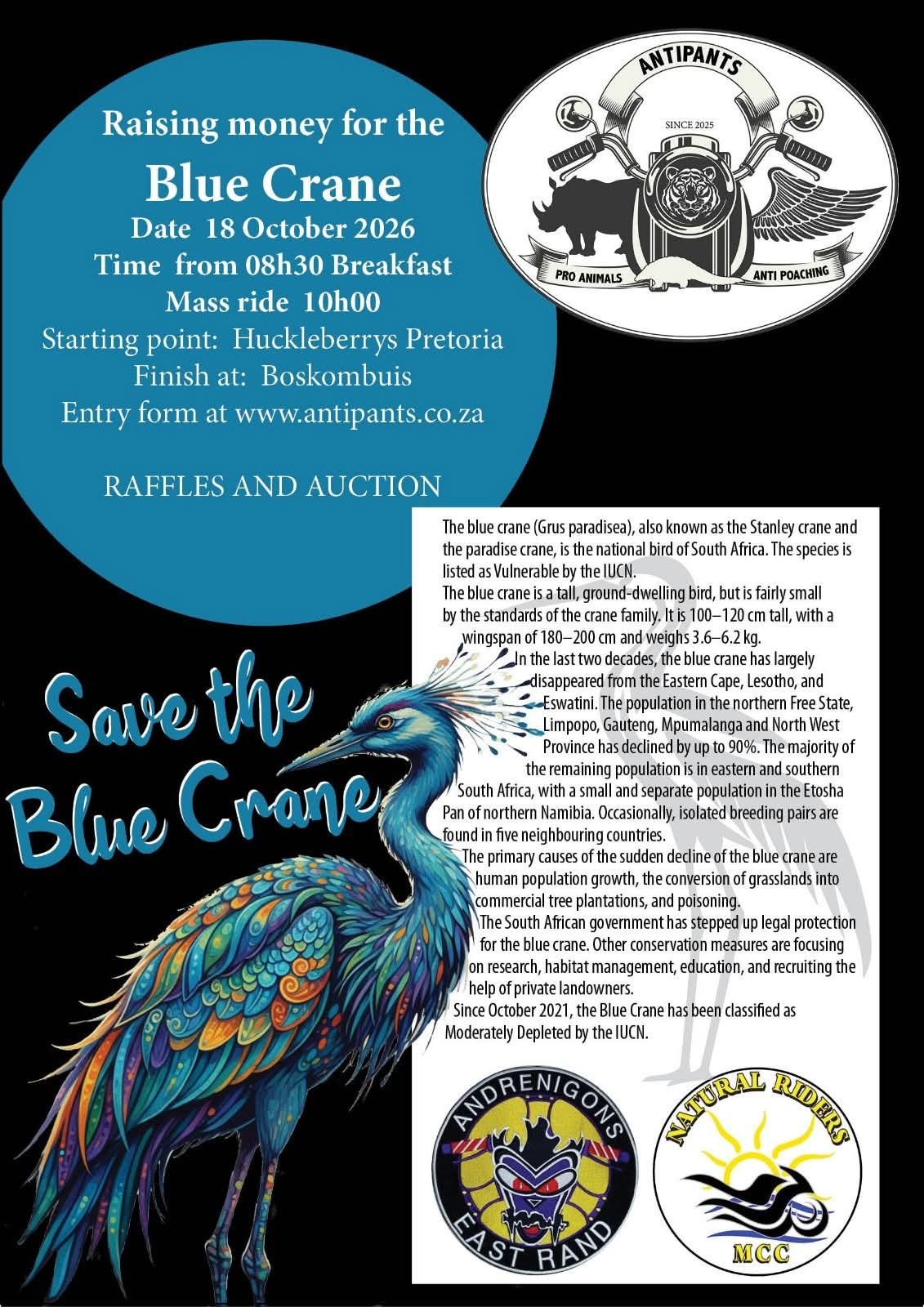 Raising money for the

Blue Crane

Date 18 October 2026

Time from 08h30 Breakfast

Mass ride 10h00

Starting point: Huckleberrys Pretoria

Finish at: Boskombuis

Entry form at www.antipants.co.za

RAFFLES AND AUCTION

ANTIPANTS

SINCE 2025

PRO ANIMALS

ANTI POACHING

Save the Blue Crane

The blue crane (Grus paradisea), also known as the Stanley crane and the paradise crane, is the national bird of South Africa. The species is listed as Vulnerable by the IUCN.
The blue crane is a tall, ground-dwelling bird, but is fairly small by the standards of the crane family. It is 100–120 cm tall, with a wingspan of 180–200 cm and weighs 3.6–6.2 kg.
In the last two decades, the blue crane has largely disappeared from the Eastern Cape, Lesotho, and Eswatini. The population in the northern Free State, Limpopo, Gauteng, Mpumalanga and North West Province has declined by up to 90%. The majority of the remaining population is in eastern and southern South Africa, with a small and separate population in the Etosha Pan of northern Namibia. Occasionally, isolated breeding pairs are found in five neighbouring countries.
The primary causes of the sudden decline of the blue crane are human population growth, the conversion of grasslands into commercial tree plantations, and poisoning.
The South African government has stepped up legal protection for the blue crane. Other conservation measures are focusing on research, habitat management, education, and recruiting the help of private landowners.
Since October 2021, the Blue Crane has been classified as Moderately Depleted by the IUCN.

ANDRENIGONS

EAST RAND

NATURAL RIDERS

MCC